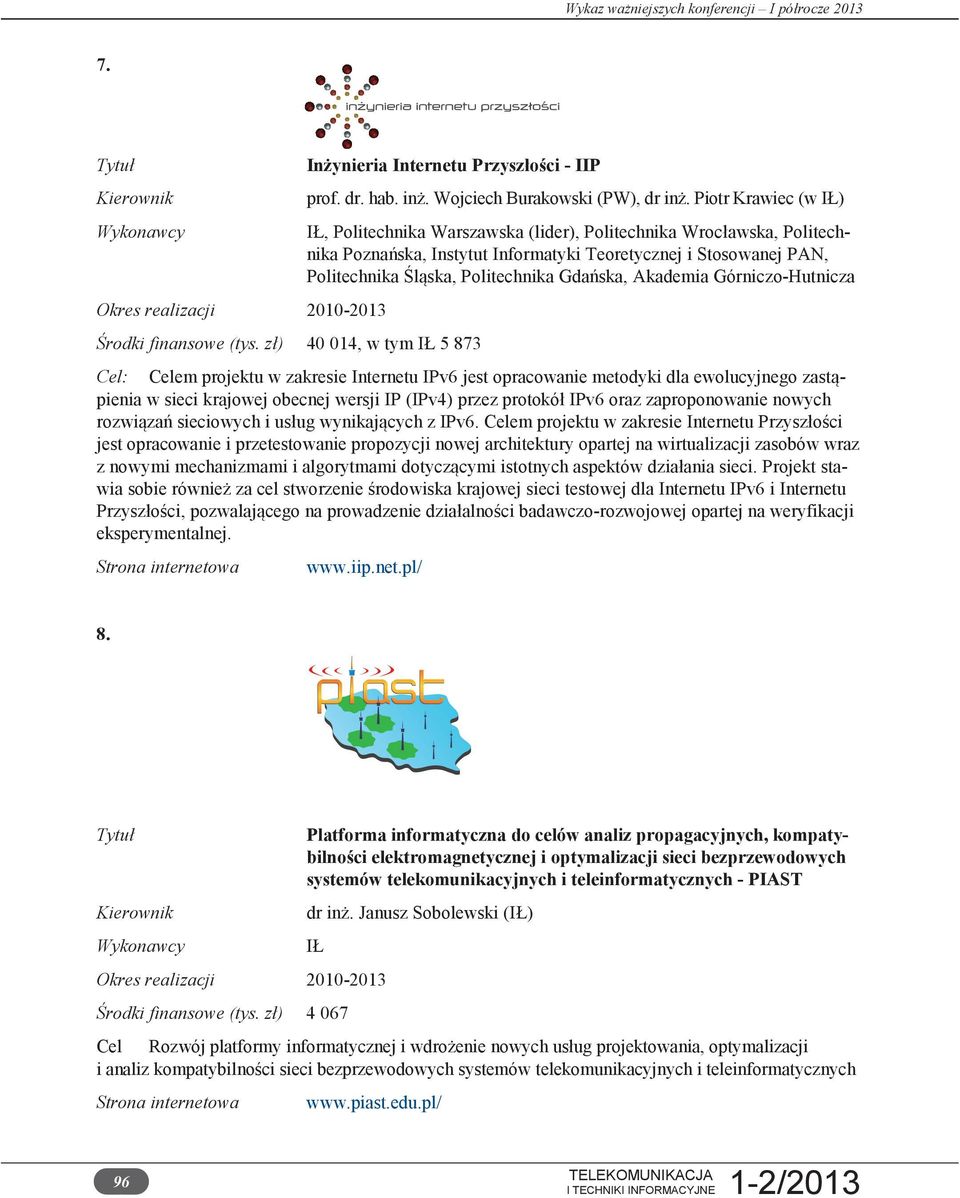 Wykaz ważniejszych konferencji – I półrocze 2013

7.

inżynieria internetu przyszłości

Tytuł Inżynieria Internetu Przyszłości - IIP

Kierownik prof. dr. hab. inż. Wojciech Burakowski (PW), dr inż. Piotr Krawiec (w IŁ)

Wykonawcy IŁ, Politechnika Warszawska (lider), Politechnika Wrocławska, Politechnika Poznańska, Instytut Informatyki Teoretycznej i Stosowanej PAN, Politechnika Śląska, Politechnika Gdańska, Akademia Górniczo-Hutnicza

Okres realizacji 2010-2013

Środki finansowe (tys. zł) 40 014, w tym IŁ 5 873

Cel: Celem projektu w zakresie Internetu IPv6 jest opracowanie metodyki dla ewolucyjnego zastąpienia w sieci krajowej obecnej wersji IP (IPv4) przez protokół IPv6 oraz zaproponowanie nowych rozwiązań sieciowych i usług wynikających z IPv6. Celem projektu w zakresie Internetu Przyszłości jest opracowanie i przetestowanie propozycji nowej architektury opartej na wirtualizacji zasobów wraz z nowymi mechanizmami i algorytmami dotyczącymi istotnych aspektów działania sieci. Projekt stawia sobie również za cel stworzenie środowiska krajowej sieci testowej dla Internetu IPv6 i Internetu Przyszłości, pozwalającego na prowadzenie działalności badawczo-rozwojowej opartej na weryfikacji eksperymentalnej.

Strona internetowa www.iip.net.pl/

8.

piast

Tytuł Platforma informatyczna do celów analiz propagacyjnych, kompatybilności elektromagnetycznej i optymalizacji sieci bezprzewodowych systemów telekomunikacyjnych i teleinformatycznych - PIAST

Kierownik dr inż. Janusz Sobolewski (IŁ)

Wykonawcy IŁ

Okres realizacji 2010-2013

Środki finansowe (tys. zł) 4 067

Cel Rozwój platformy informatycznej i wdrożenie nowych usług projektowania, optymalizacji i analiz kompatybilności sieci bezprzewodowych systemów telekomunikacyjnych i teleinformatycznych

Strona internetowa www.piast.edu.pl/

96

TELEKOMUNIKACJA I TECHNIKI INFORMACYJNE 1-2/2013